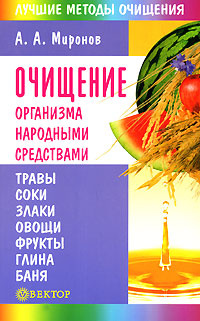 ЛУЧШИЕ МЕТОДЫ ОЧИЩЕНИЯ

А. А. Миронов

ОЧИЩЕНИЕ
ОРГАНИЗМА
НАРОДНЫМИ
СРЕДСТВАМИ

ТРАВЫ
СОКИ
ЗЛАКИ
ОВОЩИ
ФРУКТЫ
ГЛИНА
БАНЯ

ВЕКТОР